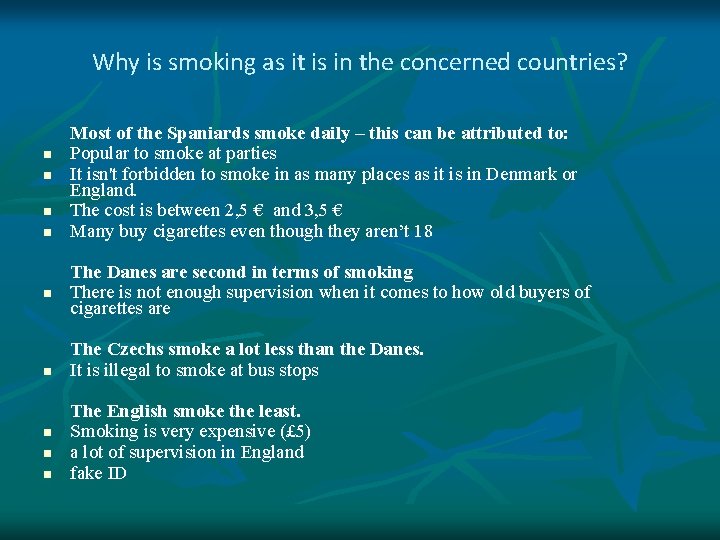 Why is smoking as it is in the concerned countries?

Most of the Spaniards smoke daily – this can be attributed to:
• Popular to smoke at parties
• It isn't forbidden to smoke in as many places as it is in Denmark or England.
• The cost is between 2,5 € and 3,5 €
• Many buy cigarettes even though they aren't 18

The Danes are second in terms of smoking
• There is not enough supervision when it comes to how old buyers of cigarettes are

The Czechs smoke a lot less than the Danes.
• It is illegal to smoke at bus stops

The English smoke the least.
• Smoking is very expensive (£5)
• a lot of supervision in England
• fake ID